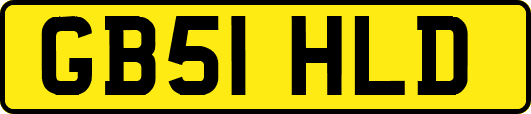 GB51 HLD